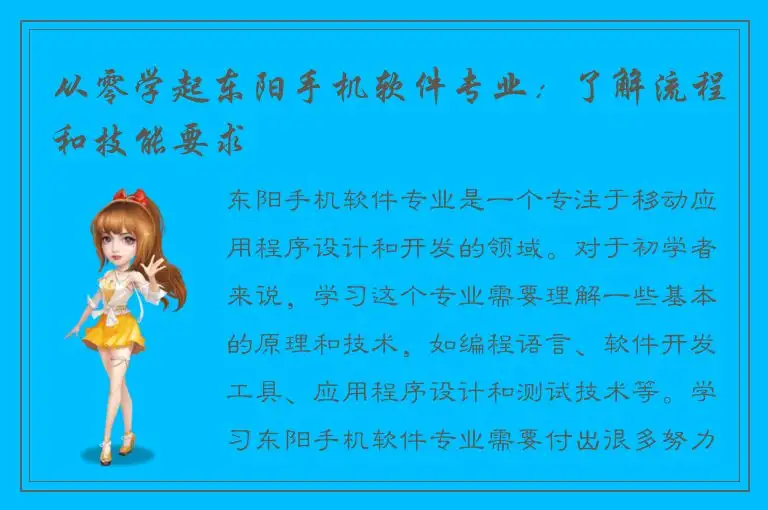 从零学起东阳手机软件专业：了解流程和技能要求

东阳手机软件专业是一个专注于移动应用程序设计和开发的领域。对于初学者来说，学习这个专业需要理解一些基本的原理和技术，如编程语言、软件开发工具、应用程序设计和测试技术等。学习东阳手机软件专业需要付出很多努力